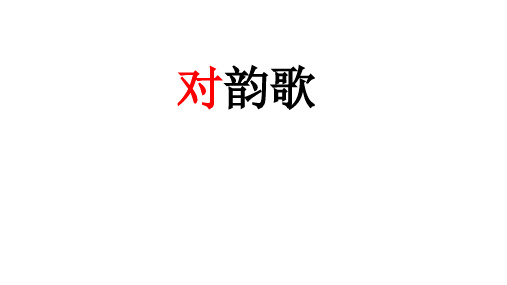 对韵歌